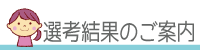 選考結果のご案内